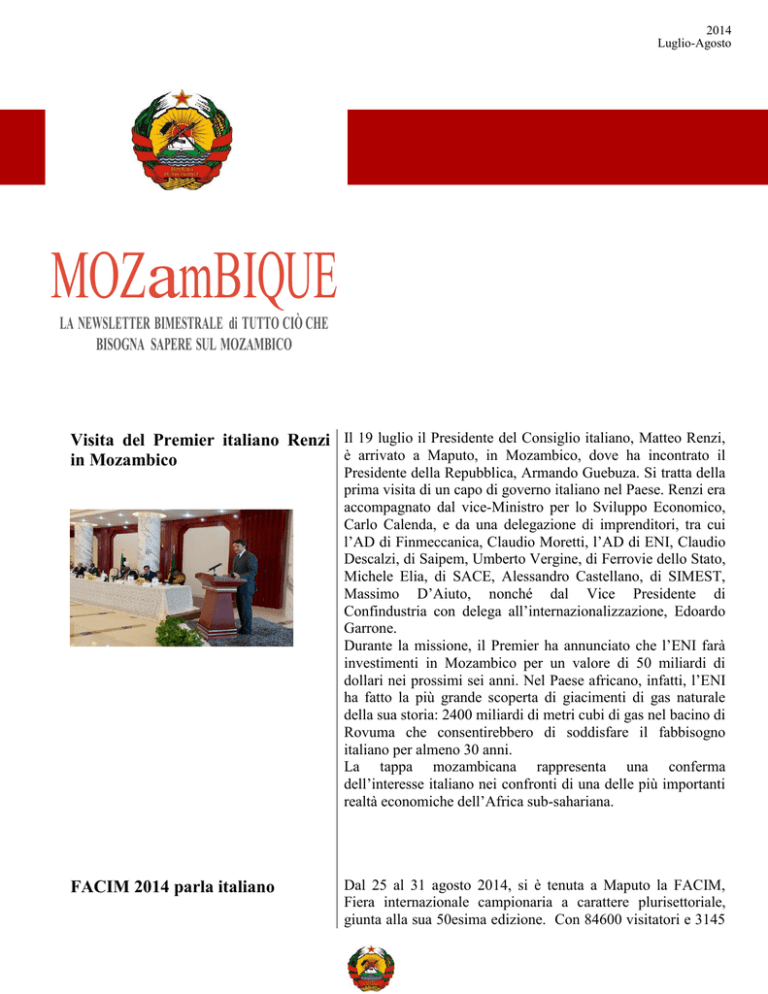 2014
Luglio-Agosto

MOZamBIQUE
LA NEWSLETTER BIMESTRALE di TUTTO CIÒ CHE BISOGNA SAPERE SUL MOZAMBICO

Visita del Premier italiano Renzi in Mozambico

Il 19 luglio il Presidente del Consiglio italiano, Matteo Renzi, è arrivato a Maputo, in Mozambico, dove ha incontrato il Presidente della Repubblica, Armando Guebuza. Si tratta della prima visita di un capo di governo italiano nel Paese. Renzi era accompagnato dal vice-Ministro per lo Sviluppo Economico, Carlo Calenda, e da una delegazione di imprenditori, tra cui l'AD di Finmeccanica, Claudio Moretti, l'AD di ENI, Claudio Descalzi, di Saipem, Umberto Vergine, di Ferrovie dello Stato, Michele Elia, di SACE, Alessandro Castellano, di SIMEST, Massimo D'Aiuto, nonché dal Vice Presidente di Confindustria con delega all'internazionalizzazione, Edoardo Garrone.
Durante la missione, il Premier ha annunciato che l'ENI farà investimenti in Mozambico per un valore di 50 miliardi di dollari nei prossimi sei anni. Nel Paese africano, infatti, l'ENI ha fatto la più grande scoperta di giacimenti di gas naturale della sua storia: 2400 miliardi di metri cubi di gas nel bacino di Rovuma che consentirebbero di soddisfare il fabbisogno italiano per almeno 30 anni.
La tappa mozambicana rappresenta una conferma dell'interesse italiano nei confronti di una delle più importanti realtà economiche dell'Africa sub-sahariana.

FACIM 2014 parla italiano

Dal 25 al 31 agosto 2014, si è tenuta a Maputo la FACIM, Fiera internazionale campionaria a carattere plurisettoriale, giunta alla sua 50esima edizione. Con 84600 visitatori e 3145